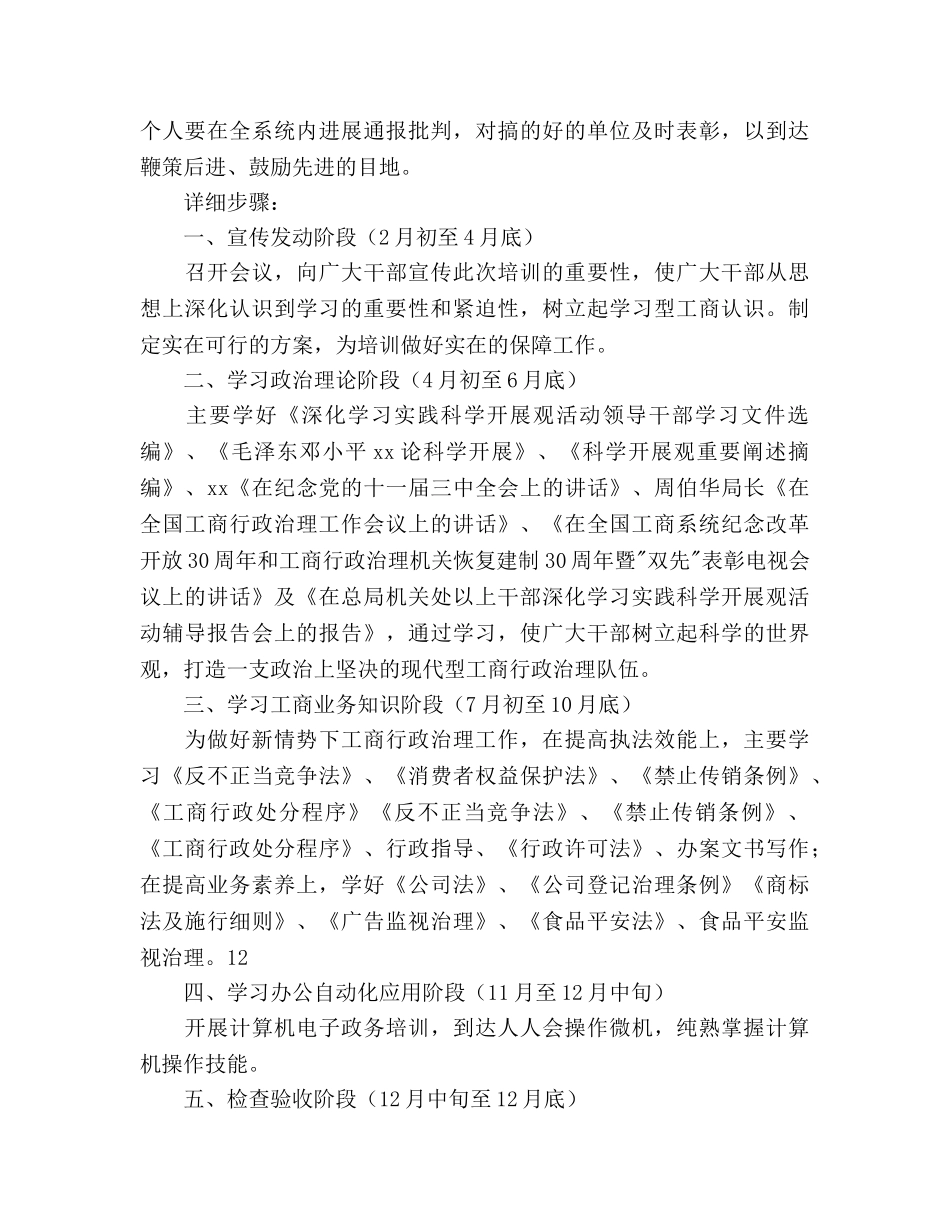 个人要在全系统内进展通报批判，对搞的好的单位及时表彰，以到达鞭策后进、鼓励先进的目地。

详细步骤：

一、宣传发动阶段（2月初至4月底）

召开会议，向广大干部宣传此次培训的重要性，使广大干部从思想上深化认识到学习的重要性和紧迫性，树立起学习型工商认识。制定实在可行的方案，为培训做好实在的保障工作。

二、学习政治理论阶段（4月初至6月底）

主要学好《深化学习实践科学开展观活动领导干部学习文件选编》、《毛泽东邓小平xx论科学开展》、《科学开展观重要阐述摘编》、xx《在纪念党的十一届三中全会上的讲话》、周伯华局长《在全国工商行政治理工作会议上的讲话》、《在全国工商系统纪念改革开放30周年和工商行政治理机关恢复建制30周年暨"双先"表彰电视会议上的讲话》及《在总局机关处以上干部深化学习实践科学开展观活动辅导报告会上的报告》，通过学习，使广大干部树立起科学的世界观，打造一支政治上坚决的现代型工商行政治理队伍。

三、学习工商业务知识阶段（7月初至10月底）

为做好新情势下工商行政治理工作，在提高执法效能上，主要学习《反不正当竞争法》、《消费者权益保护法》、《禁止传销条例》、《工商行政处分程序》《反不正当竞争法》、《禁止传销条例》、《工商行政处分程序》、行政指导、《行政许可法》、办案文书写作；在提高业务素养上，学好《公司法》、《公司登记治理条例》《商标法及施行细则》、《广告监视治理》、《食品平安法》、食品平安监视治理。12

四、学习办公自动化应用阶段（11月至12月中旬）

开展计算机电子政务培训，到达人人会操作微机，纯熟掌握计算机操作技能。

五、检查验收阶段（12月中旬至12月底）